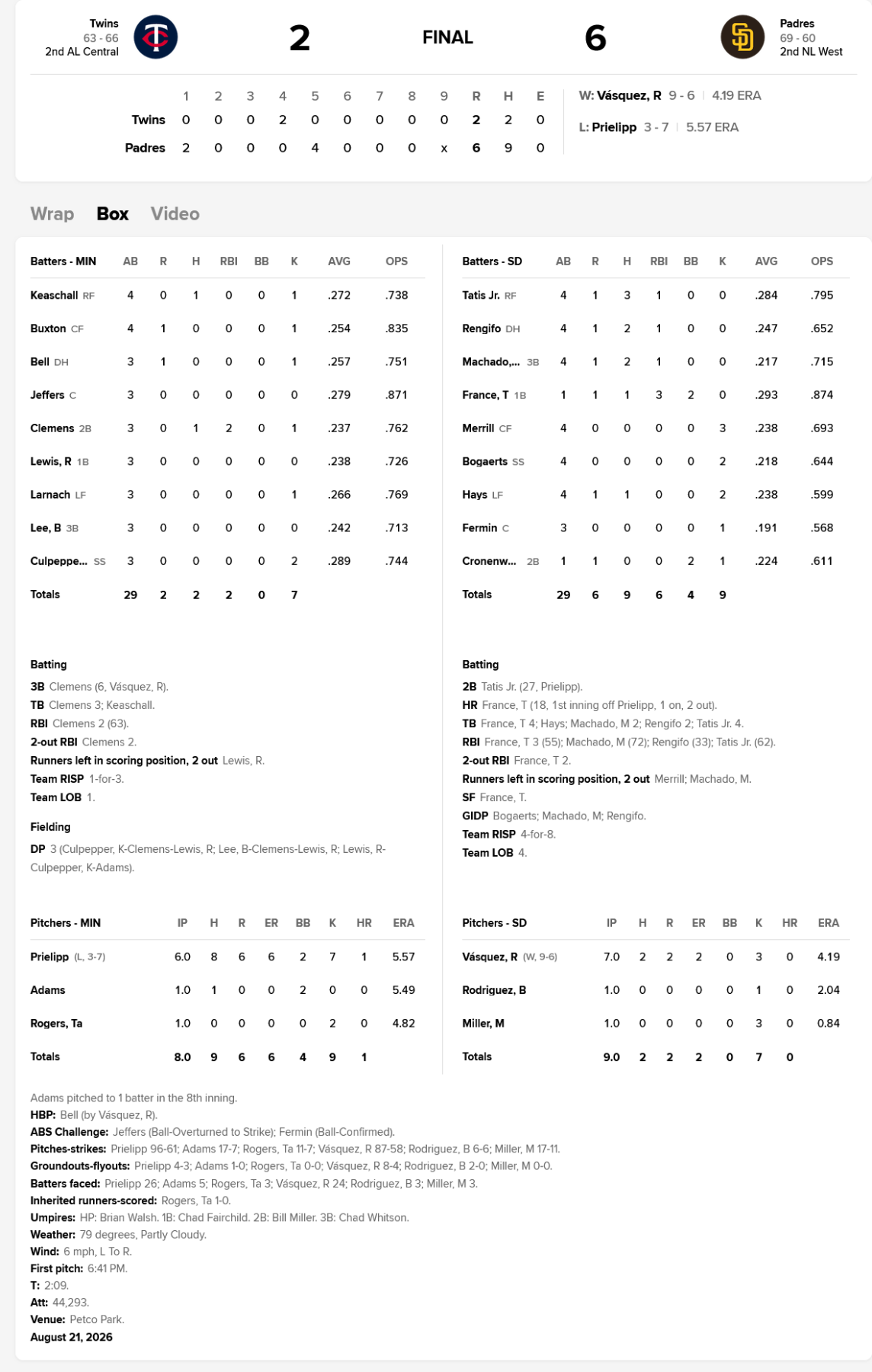 Twins
63 - 66
2nd AL Central

2

FINAL

6

Padres
69 - 60
2nd NL West

| | 1 | 2 | 3 | 4 | 5 | 6 | 7 | 8 | 9 | R | H | E |
|---|---|---|---|---|---|---|---|---|---|---|---|---|
| Twins | 0 | 0 | 0 | 2 | 0 | 0 | 0 | 0 | 0 | 2 | 2 | 0 |
| Padres | 2 | 0 | 0 | 0 | 4 | 0 | 0 | 0 | x | 6 | 9 | 0 |

W: Vásquez, R 9 - 6 | 4.19 ERA
L: Prielipp 3 - 7 | 5.57 ERA

Wrap Box Video

| Batters - MIN | AB | R | H | RBI | BB | K | AVG | OPS |
|---|---|---|---|---|---|---|---|---|
| Keaschall RF | 4 | 0 | 1 | 0 | 0 | 1 | .272 | .738 |
| Buxton CF | 4 | 1 | 0 | 0 | 0 | 1 | .254 | .835 |
| Bell DH | 3 | 1 | 0 | 0 | 0 | 1 | .257 | .751 |
| Jeffers C | 3 | 0 | 0 | 0 | 0 | 0 | .279 | .871 |
| Clemens 2B | 3 | 0 | 1 | 2 | 0 | 1 | .237 | .762 |
| Lewis, R 1B | 3 | 0 | 0 | 0 | 0 | 0 | .238 | .726 |
| Larnach LF | 3 | 0 | 0 | 0 | 0 | 1 | .266 | .769 |
| Lee, B 3B | 3 | 0 | 0 | 0 | 0 | 0 | .242 | .713 |
| Culpeppe... SS | 3 | 0 | 0 | 0 | 0 | 2 | .289 | .744 |
| Totals | 29 | 2 | 2 | 2 | 0 | 7 | | |

Batting
3B Clemens (6, Vásquez, R).
TB Clemens 3; Keaschall.
RBI Clemens 2 (63).
2-out RBI Clemens 2.
Runners left in scoring position, 2 out Lewis, R.
Team RISP 1-for-3.
Team LOB 1.

Fielding
DP 3 (Culpepper, K-Clemens-Lewis, R; Lee, B-Clemens-Lewis, R; Lewis, R-Culpepper, K-Adams).

| Pitchers - MIN | IP | H | R | ER | BB | K | HR | ERA |
|---|---|---|---|---|---|---|---|---|
| Prielipp (L, 3-7) | 6.0 | 8 | 6 | 6 | 2 | 7 | 1 | 5.57 |
| Adams | 1.0 | 1 | 0 | 0 | 2 | 0 | 0 | 5.49 |
| Rogers, Ta | 1.0 | 0 | 0 | 0 | 0 | 2 | 0 | 4.82 |
| Totals | 8.0 | 9 | 6 | 6 | 4 | 9 | 1 | |

| Batters - SD | AB | R | H | RBI | BB | K | AVG | OPS |
|---|---|---|---|---|---|---|---|---|
| Tatis Jr. RF | 4 | 1 | 3 | 1 | 0 | 0 | .284 | .795 |
| Rengifo DH | 4 | 1 | 2 | 1 | 0 | 0 | .247 | .652 |
| Machado,... 3B | 4 | 1 | 2 | 1 | 0 | 0 | .217 | .715 |
| France, T 1B | 1 | 1 | 1 | 3 | 2 | 0 | .293 | .874 |
| Merrill CF | 4 | 0 | 0 | 0 | 0 | 3 | .238 | .693 |
| Bogaerts SS | 4 | 0 | 0 | 0 | 0 | 2 | .218 | .644 |
| Hays LF | 4 | 1 | 1 | 0 | 0 | 2 | .238 | .599 |
| Fermin C | 3 | 0 | 0 | 0 | 0 | 1 | .191 | .568 |
| Cronenw... 2B | 1 | 1 | 0 | 0 | 2 | 1 | .224 | .611 |
| Totals | 29 | 6 | 9 | 6 | 4 | 9 | | |

Batting
2B Tatis Jr. (27, Prielipp).
HR France, T (18, 1st inning off Prielipp, 1 on, 2 out).
TB France, T 4; Hays; Machado, M 2; Rengifo 2; Tatis Jr. 4.
RBI France, T 3 (55); Machado, M (72); Rengifo (33); Tatis Jr. (62).
2-out RBI France, T 2.
Runners left in scoring position, 2 out Merrill; Machado, M.
SF France, T.
GIDP Bogaerts; Machado, M; Rengifo.
Team RISP 4-for-8.
Team LOB 4.

| Pitchers - SD | IP | H | R | ER | BB | K | HR | ERA |
|---|---|---|---|---|---|---|---|---|
| Vásquez, R (W, 9-6) | 7.0 | 2 | 2 | 2 | 0 | 3 | 0 | 4.19 |
| Rodriguez, B | 1.0 | 0 | 0 | 0 | 0 | 1 | 0 | 2.04 |
| Miller, M | 1.0 | 0 | 0 | 0 | 0 | 3 | 0 | 0.84 |
| Totals | 9.0 | 2 | 2 | 2 | 0 | 7 | 0 | |

Adams pitched to 1 batter in the 8th inning.
HBP: Bell (by Vásquez, R).
ABS Challenge: Jeffers (Ball-Overturned to Strike); Fermin (Ball-Confirmed).
Pitches-strikes: Prielipp 96-61; Adams 17-7; Rogers, Ta 11-7; Vásquez, R 87-58; Rodriguez, B 6-6; Miller, M 17-11.
Groundouts-flyouts: Prielipp 4-3; Adams 1-0; Rogers, Ta 0-0; Vásquez, R 8-4; Rodriguez, B 2-0; Miller, M 0-0.
Batters faced: Prielipp 26; Adams 5; Rogers, Ta 3; Vásquez, R 24; Rodriguez, B 3; Miller, M 3.
Inherited runners-scored: Rogers, Ta 1-0.
Umpires: HP: Brian Walsh. 1B: Chad Fairchild. 2B: Bill Miller. 3B: Chad Whitson.
Weather: 79 degrees, Partly Cloudy.
Wind: 6 mph, L To R.
First pitch: 6:41 PM.
T: 2:09.
Att: 44,293.
Venue: Petco Park.
August 21, 2026